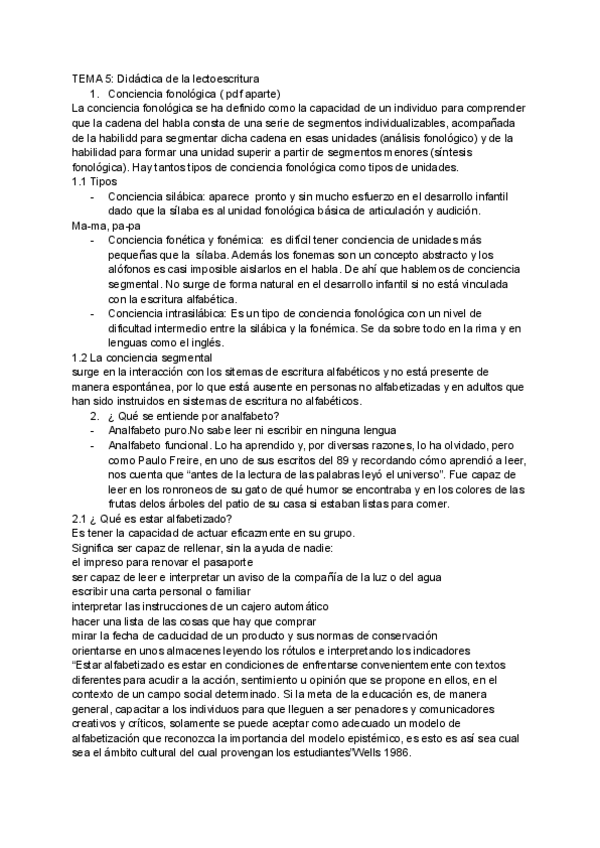 TEMA 5: Didáctica de la lectoescritura

1. Conciencia fonológica ( pdf aparte)

La conciencia fonológica se ha definido como la capacidad de un individuo para comprender que la cadena del habla consta de una serie de segmentos individualizables, acompañada de la habilidd para segmentar dicha cadena en esas unidades (análisis fonológico) y de la habilidad para formar una unidad superir a partir de segmentos menores (síntesis fonológica). Hay tantos tipos de conciencia fonológica como tipos de unidades.

1.1 Tipos

- Conciencia silábica: aparece pronto y sin mucho esfuerzo en el desarrollo infantil dado que la sílaba es al unidad fonológica básica de articulación y audición.

Ma-ma, pa-pa

- Conciencia fonética y fonémica: es difícil tener conciencia de unidades más pequeñas que la sílaba. Además los fonemas son un concepto abstracto y los alófonos es casi imposible aislarlos en el habla. De ahí que hablemos de conciencia segmental. No surge de forma natural en el desarrollo infantil si no está vinculada con la escritura alfabética.
- Conciencia intrasilábica: Es un tipo de conciencia fonológica con un nivel de dificultad intermedio entre la silábica y la fonémica. Se da sobre todo en la rima y en lenguas como el inglés.

1.2 La conciencia segmental

surge en la interacción con los sitemas de escritura alfabéticos y no está presente de manera espontánea, por lo que está ausente en personas no alfabetizadas y en adultos que han sido instruidos en sistemas de escritura no alfabéticos.

2. ¿ Qué se entiende por analfabeto?

- Analfabeto puro.No sabe leer ni escribir en ninguna lengua
- Analfabeto funcional. Lo ha aprendido y, por diversas razones, lo ha olvidado, pero como Paulo Freire, en uno de sus escritos del 89 y recordando cómo aprendió a leer, nos cuenta que “antes de la lectura de las palabras leyó el universo”. Fue capaz de leer en los ronroneos de su gato de qué humor se encontraba y en los colores de las frutas delos árboles del patio de su casa si estaban listas para comer.

2.1 ¿ Qué es estar alfabetizado?

Es tener la capacidad de actuar eficazmente en su grupo.
Significa ser capaz de rellenar, sin la ayuda de nadie:
el impreso para renovar el pasaporte
ser capaz de leer e interpretar un aviso de la compañía de la luz o del agua
escribir una carta personal o familiar
interpretar las instrucciones de un cajero automático
hacer una lista de las cosas que hay que comprar
mirar la fecha de caducidad de un producto y sus normas de conservación
orientarse en unos almacenes leyendo los rótulos e interpretando los indicadores
“Estar alfabetizado es estar en condiciones de enfrentarse convenientemente con textos diferentes para acudir a la acción, sentimiento u opinión que se propone en ellos, en el contexto de un campo social determinado. Si la meta de la educación es, de manera general, capacitar a los individuos para que lleguen a ser penadores y comunicadores creativos y críticos, solamente se puede aceptar como adecuado un modelo de alfabetización que reconozca la importancia del modelo epistémico, es esto es así sea cual sea el ámbito cultural del cual provengan los estudiantes”Wells 1986.